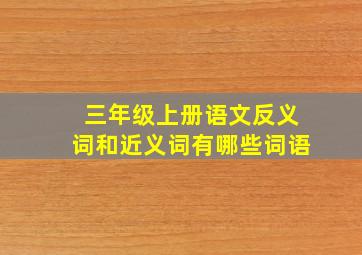 三年级上册语文反义词和近义词有哪些词语